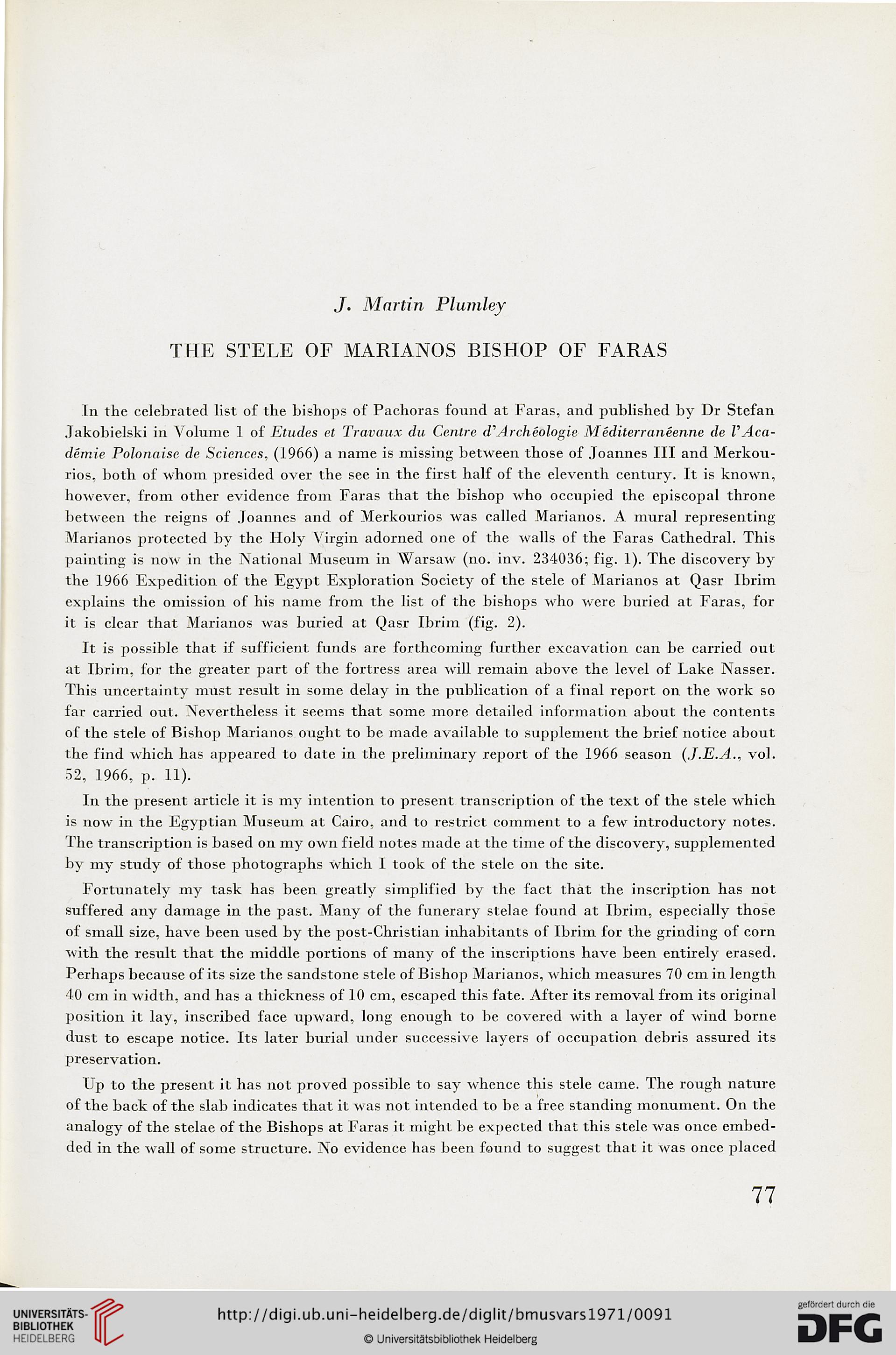 J. Martin Plumley

THE STELE OF MARIANOS BISHOP OF FARAS

In the celebrated list of the bishops of Pachoras found at Faras, and published by Dr Stefan Jakobielski in Volume 1 of Etudes et Travaux du Centre d'Archéologie Méditerranéenne de l'Académie Polonaise de Sciences, (1966) a name is missing between those of Joannes III and Merkourios, both of whom presided over the see in the first half of the eleventh century. It is known, however, from other evidence from Faras that the bishop who occupied the episcopal throne between the reigns of Joannes and of Merkourios was called Marianos. A mural representing Marianos protected by the Holy Virgin adorned one of the walls of the Faras Cathedral. This painting is now in the National Museum in Warsaw (no. inv. 234036; fig. 1). The discovery by the 1966 Expedition of the Egypt Exploration Society of the stele of Marianos at Qasr Ibrim explains the omission of his name from the list of the bishops who were buried at Faras, for it is clear that Marianos was buried at Qasr Ibrim (fig. 2).

It is possible that if sufficient funds are forthcoming further excavation can be carried out at Ibrim, for the greater part of the fortress area will remain above the level of Lake Nasser. This uncertainty must result in some delay in the publication of a final report on the work so far carried out. Nevertheless it seems that some more detailed information about the contents of the stele of Bishop Marianos ought to be made available to supplement the brief notice about the find which has appeared to date in the preliminary report of the 1966 season (J.E.A., vol. 52, 1966, p. 11).

In the present article it is my intention to present transcription of the text of the stele which is now in the Egyptian Museum at Cairo, and to restrict comment to a few introductory notes. The transcription is based on my own field notes made at the time of the discovery, supplemented by my study of those photographs which I took of the stele on the site.

Fortunately my task has been greatly simplified by the fact that the inscription has not suffered any damage in the past. Many of the funerary stelae found at Ibrim, especially those of small size, have been used by the post-Christian inhabitants of Ibrim for the grinding of corn with the result that the middle portions of many of the inscriptions have been entirely erased. Perhaps because of its size the sandstone stele of Bishop Marianos, which measures 70 cm in length 40 cm in width, and has a thickness of 10 cm, escaped this fate. After its removal from its original position it lay, inscribed face upward, long enough to be covered with a layer of wind borne dust to escape notice. Its later burial under successive layers of occupation debris assured its preservation.

Up to the present it has not proved possible to say whence this stele came. The rough nature of the back of the slab indicates that it was not intended to be a free standing monument. On the analogy of the stelae of the Bishops at Faras it might be expected that this stele was once embedded in the wall of some structure. No evidence has been found to suggest that it was once placed

77

UNIVERSITÄTS-BIBLIOTHEK HEIDELBERG
http://digi.ub.uni-heidelberg.de/diglit/bmusvars1971/0091
© Universitätsbibliothek Heidelberg
gefördert durch die DFG